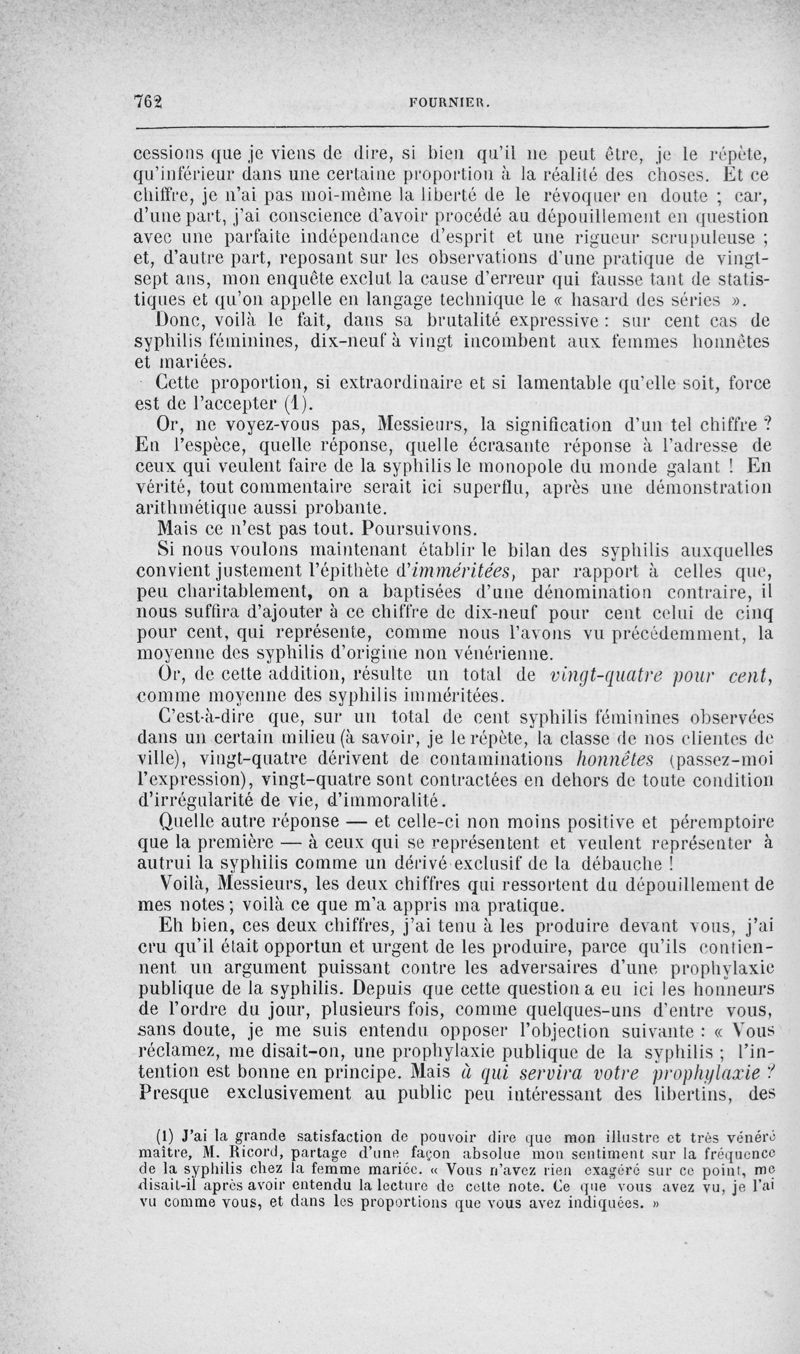 762 FOURNIER.

cessions que je viens de dire, si bien qu'il ne peut être, je le répète, qu'inférieur dans une certaine proportion à la réalité des choses. Et ce chiffre, je n'ai pas moi-même la liberté de le révoquer en doute ; car, d'une part, j'ai conscience d'avoir procédé au dépouillement en question avec une parfaite indépendance d'esprit et une rigueur scrupuleuse ; et, d'autre part, reposant sur les observations d'une pratique de vingt-sept ans, mon enquête exclut la cause d'erreur qui fausse tant de statistiques et qu'on appelle en langage technique le « hasard des séries ».

Donc, voilà le fait, dans sa brutalité expressive : sur cent cas de syphilis féminines, dix-neuf à vingt incombent aux femmes honnêtes et mariées.

Cette proportion, si extraordinaire et si lamentable qu'elle soit, force est de l'accepter (1).

Or, ne voyez-vous pas, Messieurs, la signification d'un tel chiffre ? En l'espèce, quelle réponse, quelle écrasante réponse à l'adresse de ceux qui veulent faire de la syphilis le monopole du monde galant ! En vérité, tout commentaire serait ici superflu, après une démonstration arithmétique aussi probante.

Mais ce n'est pas tout. Poursuivons.

Si nous voulons maintenant établir le bilan des syphilis auxquelles convient justement l'épithète d'*imméritées*, par rapport à celles que, peu charitablement, on a baptisées d'une dénomination contraire, il nous suffira d'ajouter à ce chiffre de dix-neuf pour cent celui de cinq pour cent, qui représente, comme nous l'avons vu précédemment, la moyenne des syphilis d'origine non vénérienne.

Or, de cette addition, résulte un total de *vingt-quatre pour cent*, comme moyenne des syphilis imméritées.

C'est-à-dire que, sur un total de cent syphilis féminines observées dans un certain milieu (à savoir, je le répète, la classe de nos clientes de ville), vingt-quatre dérivent de contaminations *honnêtes* (passez-moi l'expression), vingt-quatre sont contractées en dehors de toute condition d'irrégularité de vie, d'immoralité.

Quelle autre réponse — et celle-ci non moins positive et péremptoire que la première — à ceux qui se représentent et veulent représenter à autrui la syphilis comme un dérivé exclusif de la débauche !

Voilà, Messieurs, les deux chiffres qui ressortent du dépouillement de mes notes ; voilà ce que m'a appris ma pratique.

Eh bien, ces deux chiffres, j'ai tenu à les produire devant vous, j'ai cru qu'il était opportun et urgent de les produire, parce qu'ils contiennent un argument puissant contre les adversaires d'une prophylaxie publique de la syphilis. Depuis que cette question a eu ici les honneurs de l'ordre du jour, plusieurs fois, comme quelques-uns d'entre vous, sans doute, je me suis entendu opposer l'objection suivante : « Vous réclamez, me disait-on, une prophylaxie publique de la syphilis ; l'intention est bonne en principe. Mais *à qui servira votre prophylaxie ?* Presque exclusivement au public peu intéressant des libertins, des

(1) J'ai la grande satisfaction de pouvoir dire que mon illustre et très vénéré maître, M. Ricord, partage d'une façon absolue mon sentiment sur la fréquence de la syphilis chez la femme mariée. « Vous n'avez rien exagéré sur ce point, me disait-il après avoir entendu la lecture de cette note. Ce que vous avez vu, je l'ai vu comme vous, et dans les proportions que vous avez indiquées. »